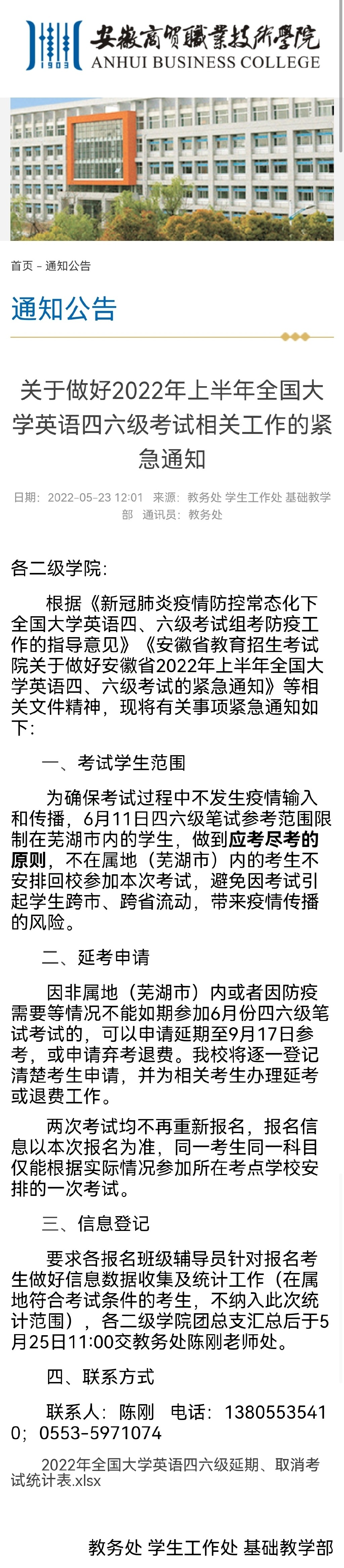 1903

安徽商贸職業技術學院
ANHUI BUSINESS COLLEGE

首页 - 通知公告

通知公告

关于做好2022年上半年全国大学英语四六级考试相关工作的紧急通知

日期：2022-05-23 12:01 来源：教务处 学生工作处 基础教学部 通讯员：教务处

各二级学院：

根据《新冠肺炎疫情防控常态化下全国大学英语四、六级考试组考防疫工作的指导意见》《安徽省教育招生考试院关于做好安徽省2022年上半年全国大学英语四、六级考试的紧急通知》等相关文件精神，现将有关事项紧急通知如下：

一、考试学生范围

为确保考试过程中不发生疫情输入和传播，6月11日四六级笔试参考范围限制在芜湖市内的学生，做到应考尽考的原则，不在属地（芜湖市）内的考生不安排回校参加本次考试，避免因考试引起学生跨市、跨省流动，带来疫情传播的风险。

二、延考申请

因非属地（芜湖市）内或者因防疫需要等情况不能如期参加6月份四六级笔试考试的，可以申请延期至9月17日参考，或申请弃考退费。我校将逐一登记清楚考生申请，并为相关考生办理延考或退费工作。

两次考试均不再重新报名，报名信息以本次报名为准，同一考生同一科目仅能根据实际情况参加所在考点学校安排的一次考试。

三、信息登记

要求各报名班级辅导员针对报名考生做好信息数据收集及统计工作（在属地符合考试条件的考生，不纳入此次统计范围），各二级学院团总支汇总后于5月25日11:00交教务处陈刚老师处。

四、联系方式

联系人：陈刚 电话：13805535410；0553-5971074

2022年全国大学英语四六级延期、取消考试统计表.xlsx

教务处 学生工作处 基础教学部